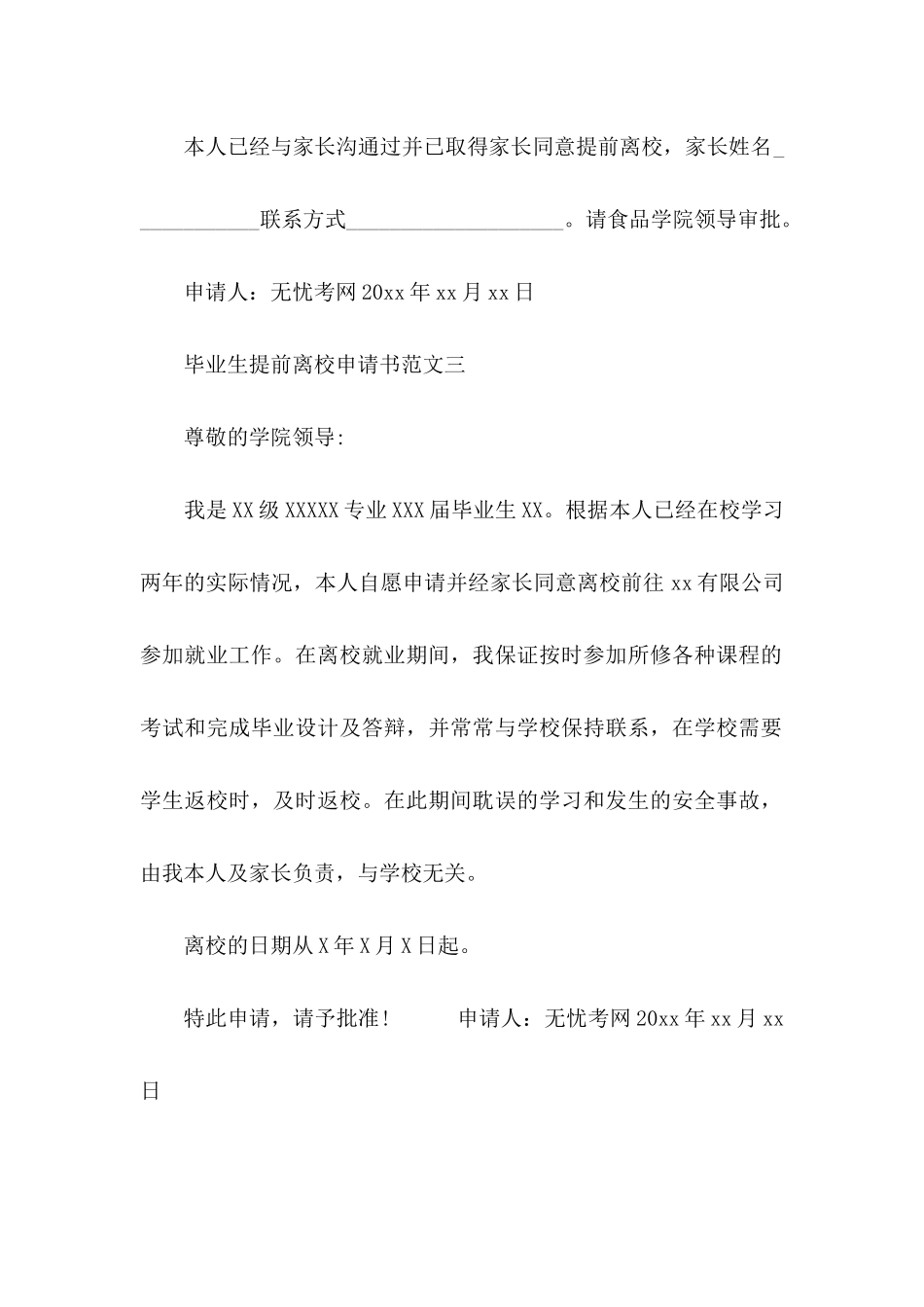 本人已经与家长沟通过并已取得家长同意提前离校，家长姓名____________联系方式____________________。请食品学院领导审批。

申请人：无忧考网 20xx 年 xx 月 xx 日

毕业生提前离校申请书范文三

尊敬的学院领导:

我是 XX 级 XXXXX 专业 XXX 届毕业生 XX。根据本人已经在校学习两年的实际情况，本人自愿申请并经家长同意离校前往 xx 有限公司参加就业工作。在离校就业期间，我保证按时参加所修各种课程的考试和完成毕业设计及答辩，并常常与学校保持联系，在学校需要学生返校时，及时返校。在此期间耽误的学习和发生的安全事故，由我本人及家长负责，与学校无关。

离校的日期从 X 年 X 月 X 日起。

特此申请，请予批准！　　申请人：无忧考网 20xx 年 xx 月 xx 日